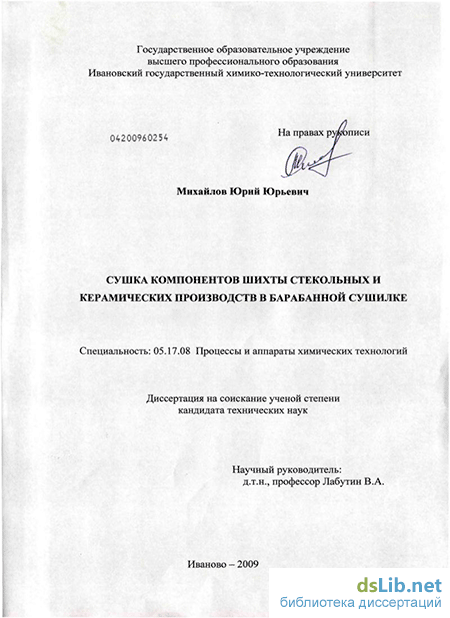 Государственное образовательное учреждение
высшего профессионального образования
Ивановский государственный химико-технологический университет

04200960254

На правах рукописи

Михайлов Юрий Юрьевич

СУШКА КОМПОНЕНТОВ ШИХТЫ СТЕКОЛЬНЫХ И КЕРАМИЧЕСКИХ ПРОИЗВОДСТВ В БАРАБАННОЙ СУШИЛКЕ

Специальность: 05.17.08 Процессы и аппараты химических технологий

Диссертация на соискание ученой степени
кандидата технических наук

Научный руководитель:
д.т.н., профессор Лабутин В.А.

Иваново – 2009

dsLib.net
библиотека диссертаций